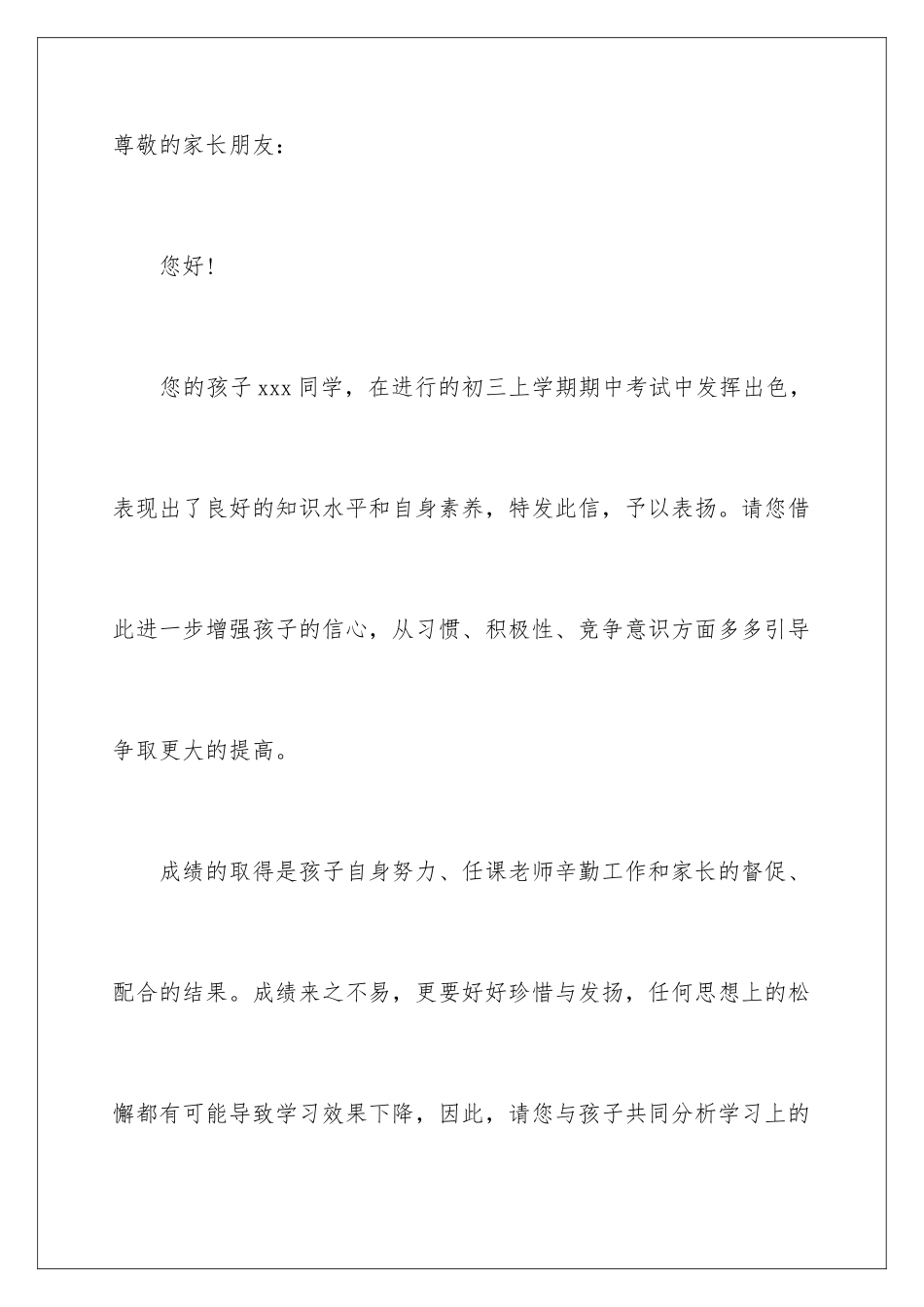 尊敬的家长朋友：

您好！

您的孩子 xxx 同学，在进行的初三上学期期中考试中发挥出色，表现出了良好的知识水平和自身素养，特发此信，予以表扬。请您借此进一步增强孩子的信心，从习惯、积极性、竞争意识方面多多引导争取更大的提高。

成绩的取得是孩子自身努力、任课老师辛勤工作和家长的督促、配合的结果。成绩来之不易，更要好好珍惜与发扬，任何思想上的松懈都有可能导致学习效果下降，因此，请您与孩子共同分析学习上的